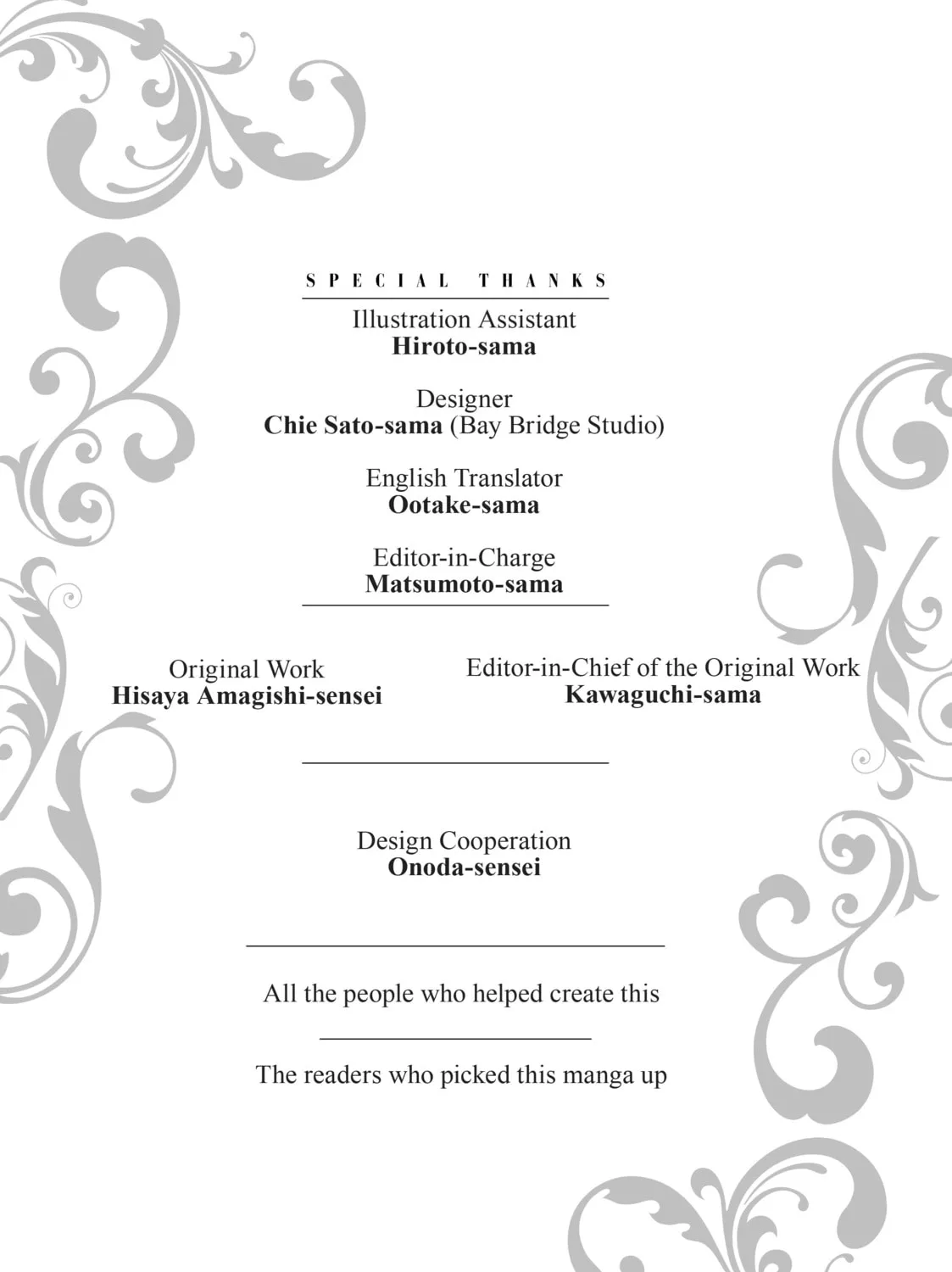 SPECIAL THANKS

Illustration Assistant
Hiroto-sama

Designer
Chie Sato-sama (Bay Bridge Studio)

English Translator
Ootake-sama

Editor-in-Charge
Matsumoto-sama

Original Work
Hisaya Amagishi-sensei

Editor-in-Chief of the Original Work
Kawaguchi-sama

Design Cooperation
Onoda-sensei

All the people who helped create this

The readers who picked this manga up